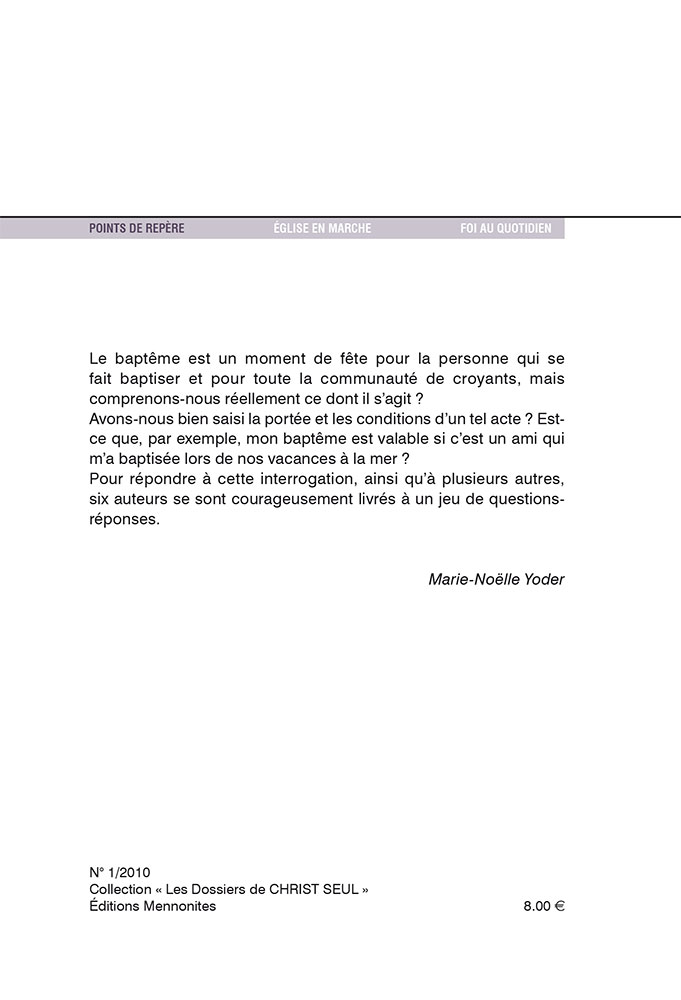 POINTS DE REPÈRE ÉGLISE EN MARCHE FOI AU QUOTIDIEN

Le baptême est un moment de fête pour la personne qui se fait baptiser et pour toute la communauté de croyants, mais comprenons-nous réellement ce dont il s'agit ?
Avons-nous bien saisi la portée et les conditions d'un tel acte ? Est-ce que, par exemple, mon baptême est valable si c'est un ami qui m'a baptisée lors de nos vacances à la mer ?
Pour répondre à cette interrogation, ainsi qu'à plusieurs autres, six auteurs se sont courageusement livrés à un jeu de questions-réponses.

Marie-Noëlle Yoder

N° 1/2010
Collection « Les Dossiers de CHRIST SEUL »
Éditions Mennonites 8.00 €